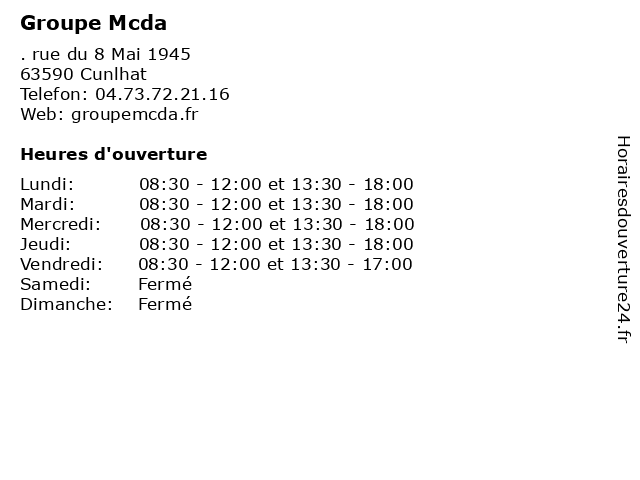 Groupe Mcda

. rue du 8 Mai 1945
63590 Cunlhat
Telefon: 04.73.72.21.16
Web: groupemcda.fr

Heures d'ouverture

Lundi: 08:30 - 12:00 et 13:30 - 18:00
Mardi: 08:30 - 12:00 et 13:30 - 18:00
Mercredi: 08:30 - 12:00 et 13:30 - 18:00
Jeudi: 08:30 - 12:00 et 13:30 - 18:00
Vendredi: 08:30 - 12:00 et 13:30 - 17:00
Samedi: Fermé
Dimanche: Fermé

Horairesdouverture24.fr